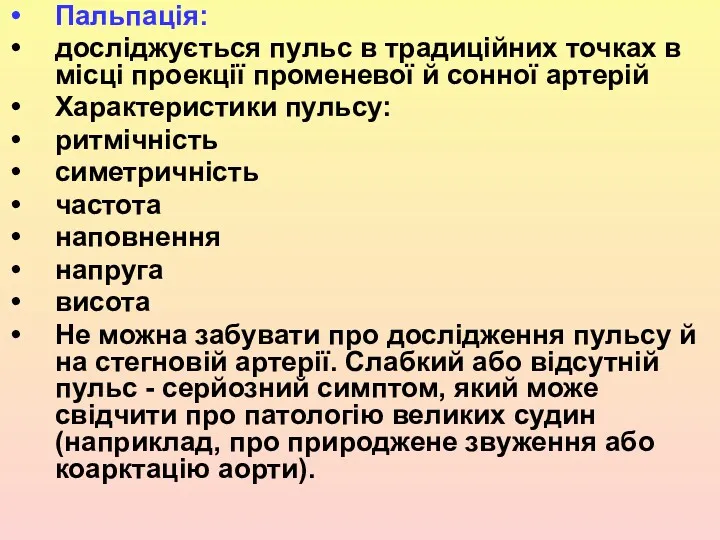 • Пальпація:
• досліджується пульс в традиційних точках в місці проекції променевої й сонної артерій
• Характеристики пульсу:
• ритмічність
• симетричність
• частота
• наповнення
• напруга
• висота
• Не можна забувати про дослідження пульсу й на стегновій артерії. Слабкий або відсутній пульс - серйозний симптом, який може свідчити про патологію великих судин (наприклад, про природжене звуження або коарктацію аорти).